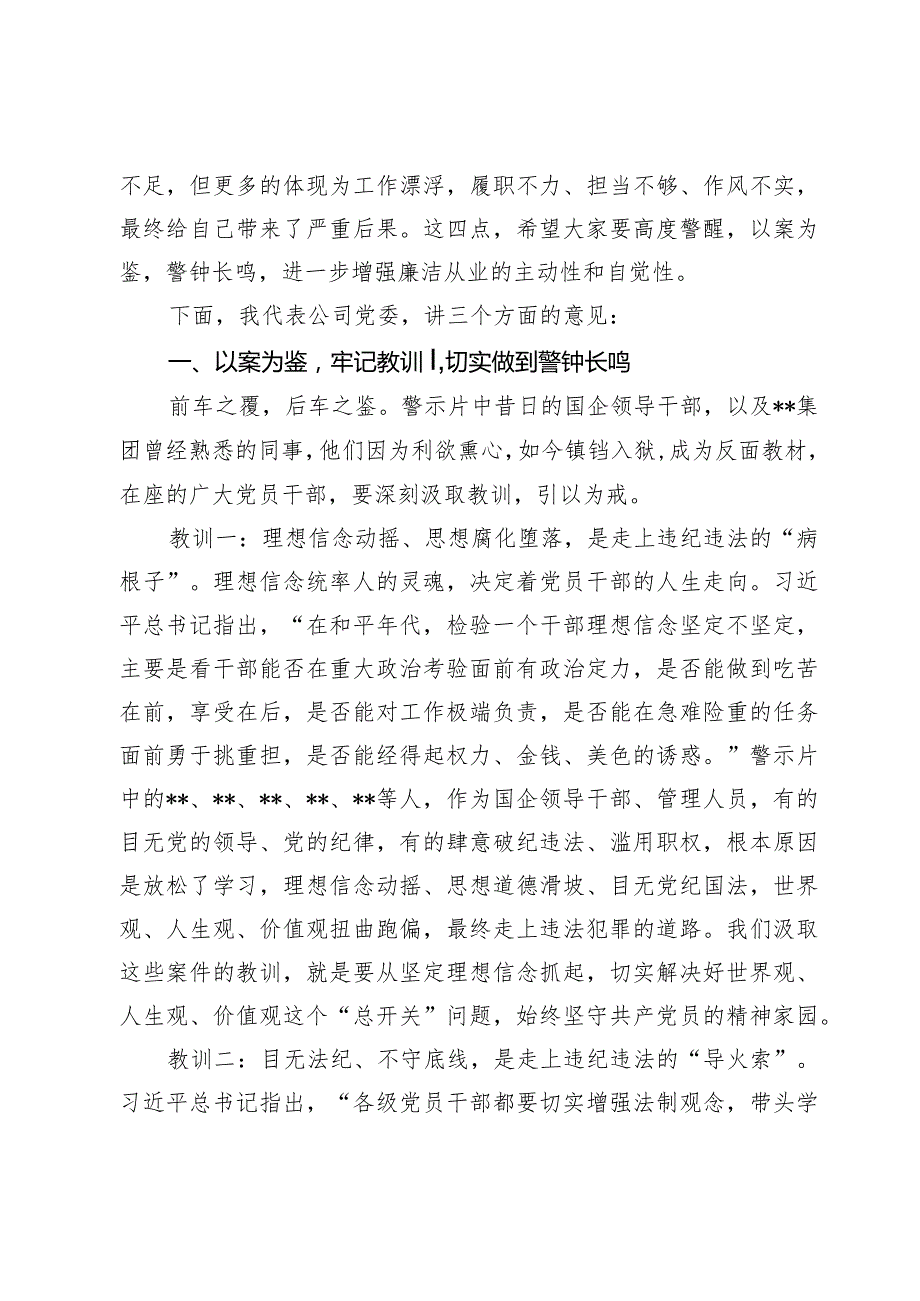 不足，但更多的体现为工作漂浮，履职不力、担当不够、作风不实，最终给自己带来了严重后果。这四点，希望大家要高度警醒，以案为鉴，警钟长鸣，进一步增强廉洁从业的主动性和自觉性。

下面，我代表公司党委，讲三个方面的意见：

一、以案为鉴，牢记教训I,切实做到警钟长鸣

前车之覆，后车之鉴。警示片中昔日的国企领导干部，以及**集团曾经熟悉的同事，他们因为利欲熏心，如今镇铛入狱，成为反面教材，在座的广大党员干部，要深刻汲取教训，引以为戒。

教训一：理想信念动摇、思想腐化堕落，是走上违纪违法的“病根子”。理想信念统率人的灵魂，决定着党员干部的人生走向。习近平总书记指出，“在和平年代，检验一个干部理想信念坚定不坚定，主要是看干部能否在重大政治考验面前有政治定力，是否能做到吃苦在前，享受在后，是否能对工作极端负责，是否能在急难险重的任务面前勇于挑重担，是否能经得起权力、金钱、美色的诱惑。”警示片中的**、**、**、**、**等人，作为国企领导干部、管理人员，有的目无党的领导、党的纪律，有的肆意破纪违法、滥用职权，根本原因是放松了学习，理想信念动摇、思想道德滑坡、目无党纪国法，世界观、人生观、价值观扭曲跑偏，最终走上违法犯罪的道路。我们汲取这些案件的教训，就是要从坚定理想信念抓起，切实解决好世界观、人生观、价值观这个“总开关”问题，始终坚守共产党员的精神家园。

教训二：目无法纪、不守底线，是走上违纪违法的“导火索”。习近平总书记指出，“各级党员干部都要切实增强法制观念，带头学